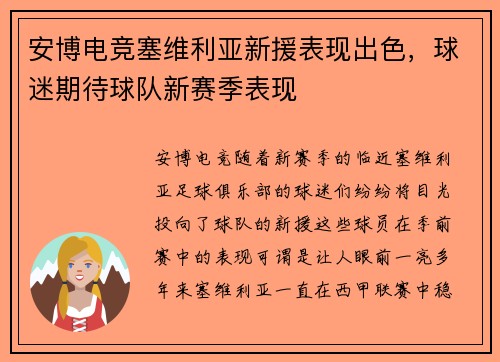 安博电竞塞维利亚新援表现出色，球迷期待球队新赛季表现

安博电竞随着新赛季的临近塞维利亚足球俱乐部的球迷们纷纷将目光投向了球队的新援这些球员在季前赛中的表现可谓是让人眼前一亮多年来塞维利亚一直在西甲联赛中稳